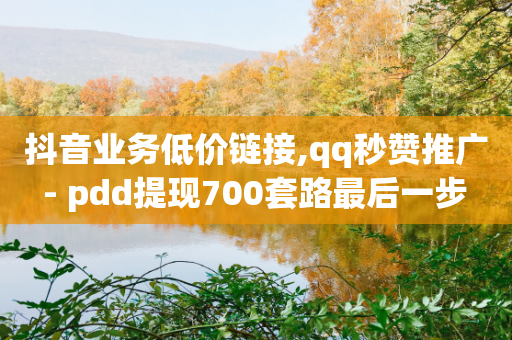 抖音业务低价链接,qq秒赞推广 - pdd提现700套路最后一步